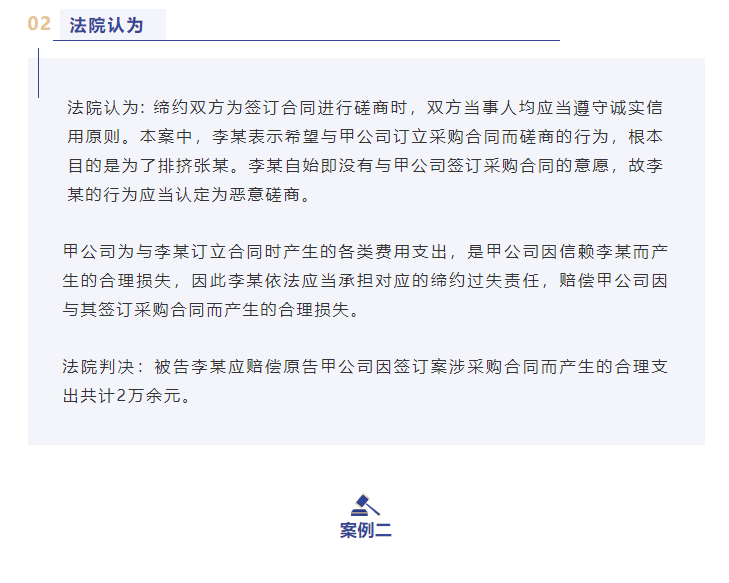 02 法院认为

法院认为：缔约双方为签订合同进行磋商时，双方当事人均应当遵守诚实信用原则。本案中，李某表示希望与甲公司订立采购合同而磋商的行为，根本目的是为了排挤张某。李某自始即没有与甲公司签订采购合同的意愿，故李某的行为应当认定为恶意磋商。

甲公司为与李某订立合同时产生的各类费用支出，是甲公司因信赖李某而产生的合理损失，因此李某依法应当承担对应的缔约过失责任，赔偿甲公司因与其签订采购合同而产生的合理损失。

法院判决：被告李某应赔偿原告甲公司因签订案涉采购合同而产生的合理支出共计2万余元。

案例二